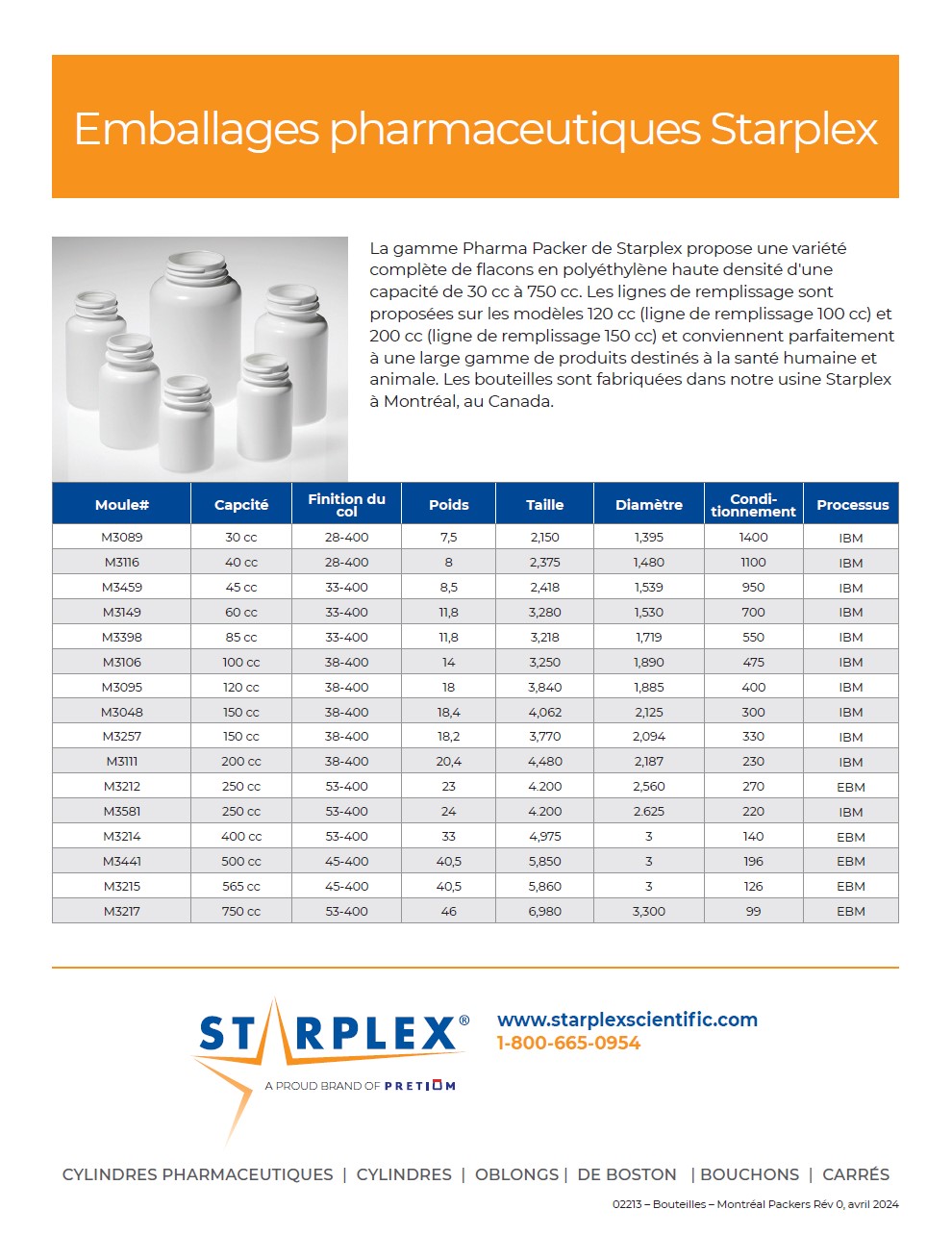 Emballages pharmaceutiques Starplex

La gamme Pharma Packer de Starplex propose une variété complète de flacons en polyéthylène haute densité d'une capacité de 30 cc à 750 cc. Les lignes de remplissage sont proposées sur les modèles 120 cc (ligne de remplissage 100 cc) et 200 cc (ligne de remplissage 150 cc) et conviennent parfaitement à une large gamme de produits destinés à la santé humaine et animale. Les bouteilles sont fabriquées dans notre usine Starplex à Montréal, au Canada.

| Moule# | Capcité | Finition du col | Poids | Taille | Diamètre | Conditionnement | Processus |
|---|---|---|---|---|---|---|---|
| M3089 | 30 cc | 28-400 | 7,5 | 2,150 | 1,395 | 1400 | IBM |
| M3116 | 40 cc | 28-400 | 8 | 2,375 | 1,480 | 1100 | IBM |
| M3459 | 45 cc | 33-400 | 8,5 | 2,418 | 1,539 | 950 | IBM |
| M3149 | 60 cc | 33-400 | 11,8 | 3,280 | 1,530 | 700 | IBM |
| M3398 | 85 cc | 33-400 | 11,8 | 3,218 | 1,719 | 550 | IBM |
| M3106 | 100 cc | 38-400 | 14 | 3,250 | 1,890 | 475 | IBM |
| M3095 | 120 cc | 38-400 | 18 | 3,840 | 1,885 | 400 | IBM |
| M3048 | 150 cc | 38-400 | 18,4 | 4,062 | 2,125 | 300 | IBM |
| M3257 | 150 cc | 38-400 | 18,2 | 3,770 | 2,094 | 330 | IBM |
| M3111 | 200 cc | 38-400 | 20,4 | 4,480 | 2,187 | 230 | IBM |
| M3212 | 250 cc | 53-400 | 23 | 4.200 | 2,560 | 270 | EBM |
| M3581 | 250 cc | 53-400 | 24 | 4.200 | 2.625 | 220 | IBM |
| M3214 | 400 cc | 53-400 | 33 | 4,975 | 3 | 140 | EBM |
| M3441 | 500 cc | 45-400 | 40,5 | 5,850 | 3 | 196 | EBM |
| M3215 | 565 cc | 45-400 | 40,5 | 5,860 | 3 | 126 | EBM |
| M3217 | 750 cc | 53-400 | 46 | 6,980 | 3,300 | 99 | EBM |

STARPLEX®
A PROUD BRAND OF PRETIUM

www.starplexscientific.com
1-800-665-0954

CYLINDRES PHARMACEUTIQUES | CYLINDRES | OBLONGS | DE BOSTON | BOUCHONS | CARRÉS

02213 – Bouteilles – Montréal Packers Rév 0, avril 2024